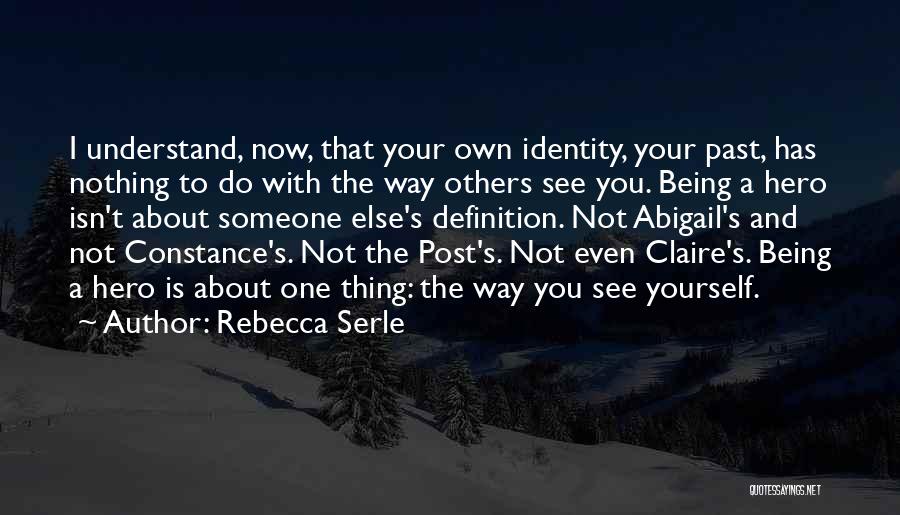 I understand, now, that your own identity, your past, has nothing to do with the way others see you. Being a hero isn't about someone else's definition. Not Abigail's and not Constance's. Not the Post's. Not even Claire's. Being a hero is about one thing: the way you see yourself.

~ Author: Rebecca Serle

QUOTESSAYINGS.NET